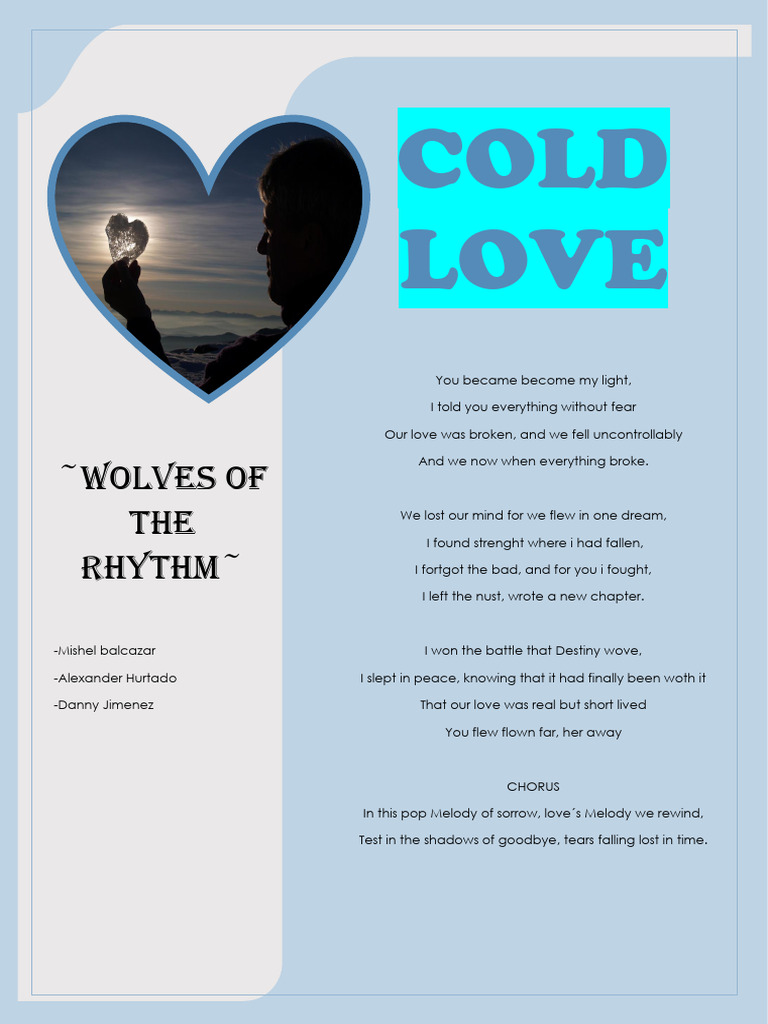 COLD LOVE

~WOLVES OF THE RHYTHM~

-Mishel balcazar
-Alexander Hurtado
-Danny Jimenez

You became become my light,
I told you everything without fear
Our love was broken, and we fell uncontrollably
And we now when everything broke.

We lost our mind for we flew in one dream,
I found strenght where i had fallen,
I fortgot the bad, and for you i fought,
I left the nust, wrote a new chapter.

I won the battle that Destiny wove,
I slept in peace, knowing that it had finally been woth it
That our love was real but short lived
You flew flown far, her away

CHORUS
In this pop Melody of sorrow, love´s Melody we rewind,
Test in the shadows of goodbye, tears falling lost in time.